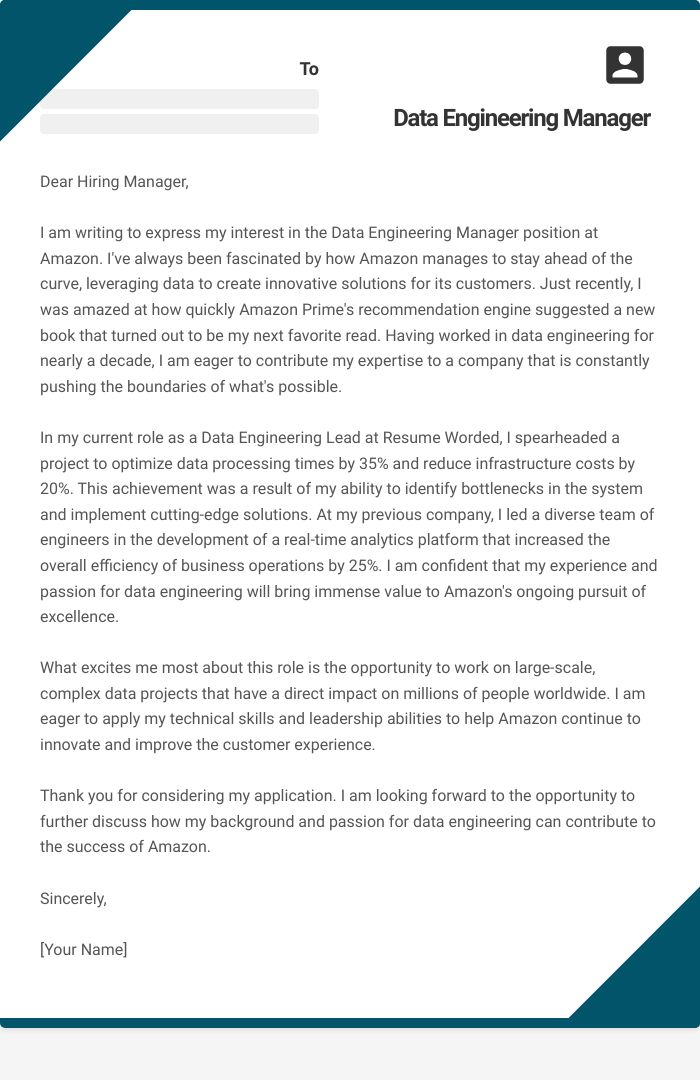 To

Data Engineering Manager

Dear Hiring Manager,

I am writing to express my interest in the Data Engineering Manager position at Amazon. I've always been fascinated by how Amazon manages to stay ahead of the curve, leveraging data to create innovative solutions for its customers. Just recently, I was amazed at how quickly Amazon Prime's recommendation engine suggested a new book that turned out to be my next favorite read. Having worked in data engineering for nearly a decade, I am eager to contribute my expertise to a company that is constantly pushing the boundaries of what's possible.

In my current role as a Data Engineering Lead at Resume Worded, I spearheaded a project to optimize data processing times by 35% and reduce infrastructure costs by 20%. This achievement was a result of my ability to identify bottlenecks in the system and implement cutting-edge solutions. At my previous company, I led a diverse team of engineers in the development of a real-time analytics platform that increased the overall efficiency of business operations by 25%. I am confident that my experience and passion for data engineering will bring immense value to Amazon's ongoing pursuit of excellence.

What excites me most about this role is the opportunity to work on large-scale, complex data projects that have a direct impact on millions of people worldwide. I am eager to apply my technical skills and leadership abilities to help Amazon continue to innovate and improve the customer experience.

Thank you for considering my application. I am looking forward to the opportunity to further discuss how my background and passion for data engineering can contribute to the success of Amazon.

Sincerely,

[Your Name]